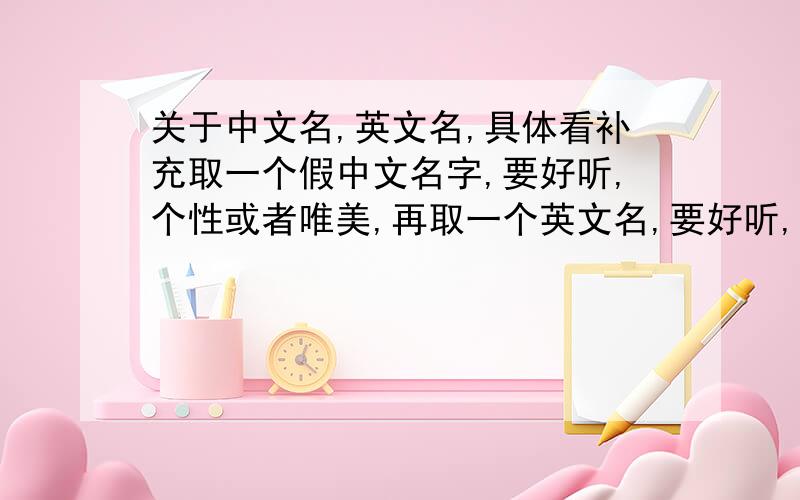 关于中文名,英文名,具体看补充取一个假中文名字,要好听,个性或者唯美,再取一个英文名,要好听,